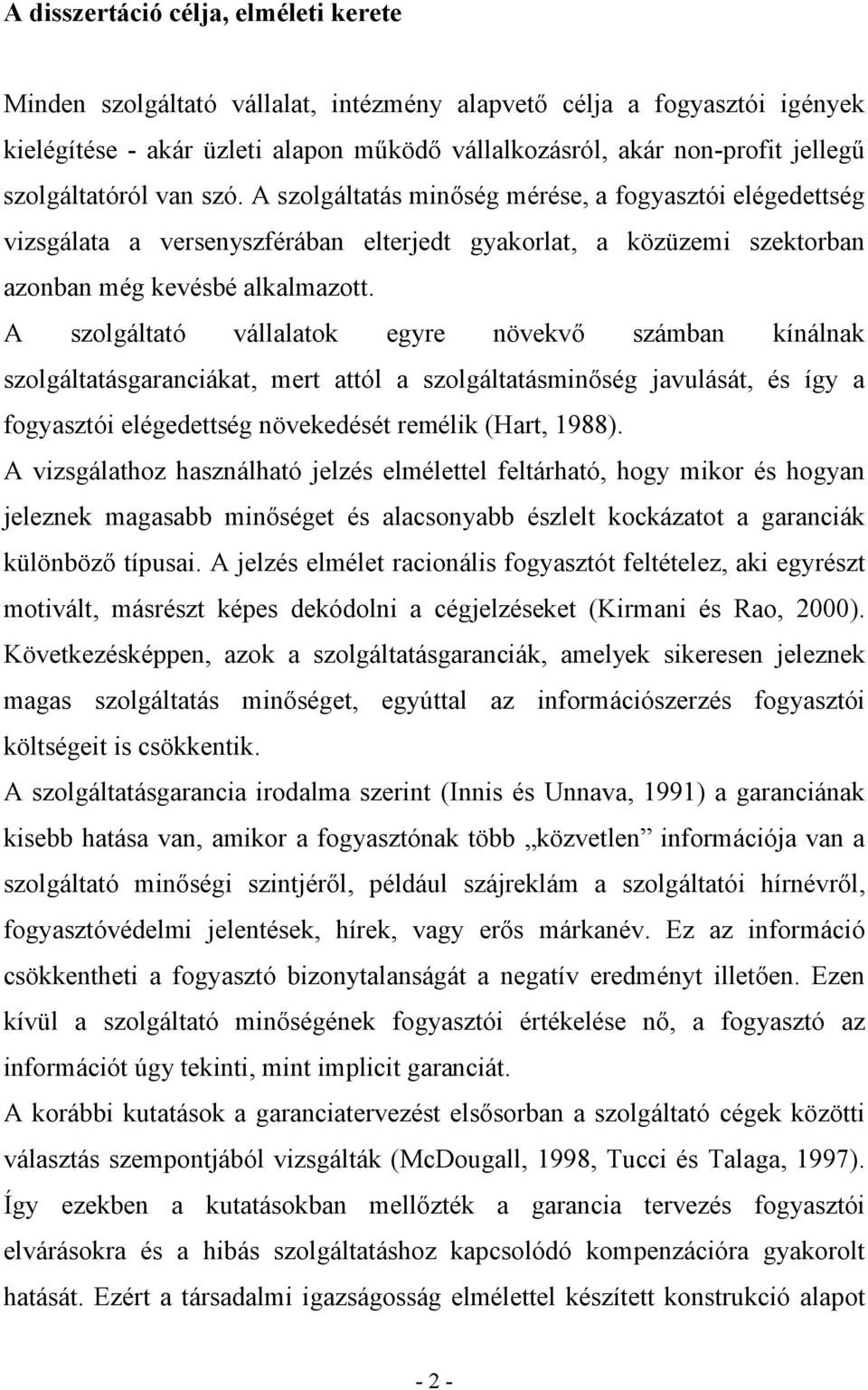 A disszertáció célja, elméleti kerete

Minden szolgáltató vállalat, intézmény alapvető célja a fogyasztói igények kielégítése - akár üzleti alapon működő vállalkozásról, akár non-profit jellegű szolgáltatóról van szó. A szolgáltatás minőség mérése, a fogyasztói elégedettség vizsgálata a versenyszférában elterjedt gyakorlat, a közüzemi szektorban azonban még kevésbé alkalmazott.
A szolgáltató vállalatok egyre növekvő számban kínálnak szolgáltatásgaranciákat, mert attól a szolgáltatásminőség javulását, és így a fogyasztói elégedettség növekedését remélik (Hart, 1988).
A vizsgálathoz használható jelzés elmélettel feltárható, hogy mikor és hogyan jeleznek magasabb minőséget és alacsonyabb észlelt kockázatot a garanciák különböző típusai. A jelzés elmélet racionális fogyasztót feltételez, aki egyrészt motivált, másrészt képes dekódolni a cégjelzéseket (Kirmani és Rao, 2000). Következésképpen, azok a szolgáltatásgaranciák, amelyek sikeresen jeleznek magas szolgáltatás minőséget, egyúttal az információszerzés fogyasztói költségeit is csökkentik.
A szolgáltatásgarancia irodalma szerint (Innis és Unnava, 1991) a garanciának kisebb hatása van, amikor a fogyasztónak több „közvetlen” információja van a szolgáltató minőségi szintjéről, például szájreklám a szolgáltatói hírnévről, fogyasztóvédelmi jelentések, hírek, vagy erős márkanév. Ez az információ csökkentheti a fogyasztó bizonytalanságát a negatív eredményt illetően. Ezen kívül a szolgáltató minőségének fogyasztói értékelése nő, a fogyasztó az információt úgy tekinti, mint implicit garanciát.
A korábbi kutatások a garanciatervezést elsősorban a szolgáltató cégek közötti választás szempontjából vizsgálták (McDougall, 1998, Tucci és Talaga, 1997). Így ezekben a kutatásokban mellőzték a garancia tervezés fogyasztói elvárásokra és a hibás szolgáltatáshoz kapcsolódó kompenzációra gyakorolt hatását. Ezért a társadalmi igazságosság elmélettel készített konstrukció alapot

- 2 -